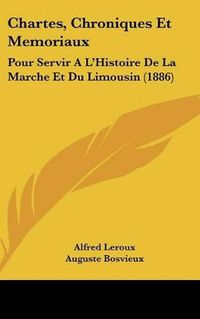 Chartes, Chroniques Et Memoriaux

Pour Servir A L'Histoire De La Marche Et Du Limousin (1886)

Alfred Leroux
Auguste Bosvieux